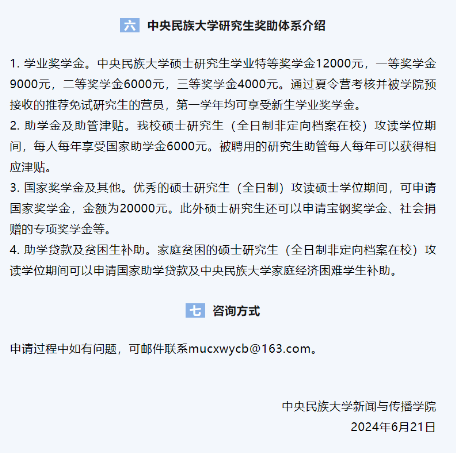 六 中央民族大学研究生奖助体系介绍

1. 学业奖学金。中央民族大学硕士研究生学业特等奖学金12000元，一等奖学金9000元，二等奖学金6000元，三等奖学金4000元。通过夏令营考核并被学院预接收的推荐免试研究生的营员，第一学年均可享受新生学业奖学金。
2. 助学金及助管津贴。我校硕士研究生（全日制非定向档案在校）攻读学位期间，每人每年享受国家助学金6000元。被聘用的研究生助管每人每年可以获得相应津贴。
3. 国家奖学金及其他。优秀的硕士研究生（全日制）攻读硕士学位期间，可申请国家奖学金，金额为20000元。此外硕士研究生还可以申请宝钢奖学金、社会捐赠的专项奖学金等。
4. 助学贷款及贫困生补助。家庭贫困的硕士研究生（全日制非定向档案在校）攻读学位期间可以申请国家助学贷款及中央民族大学家庭经济困难学生补助。

七 咨询方式

申请过程中如有问题，可邮件联系mucxwycb@163.com。

中央民族大学新闻与传播学院
2024年6月21日